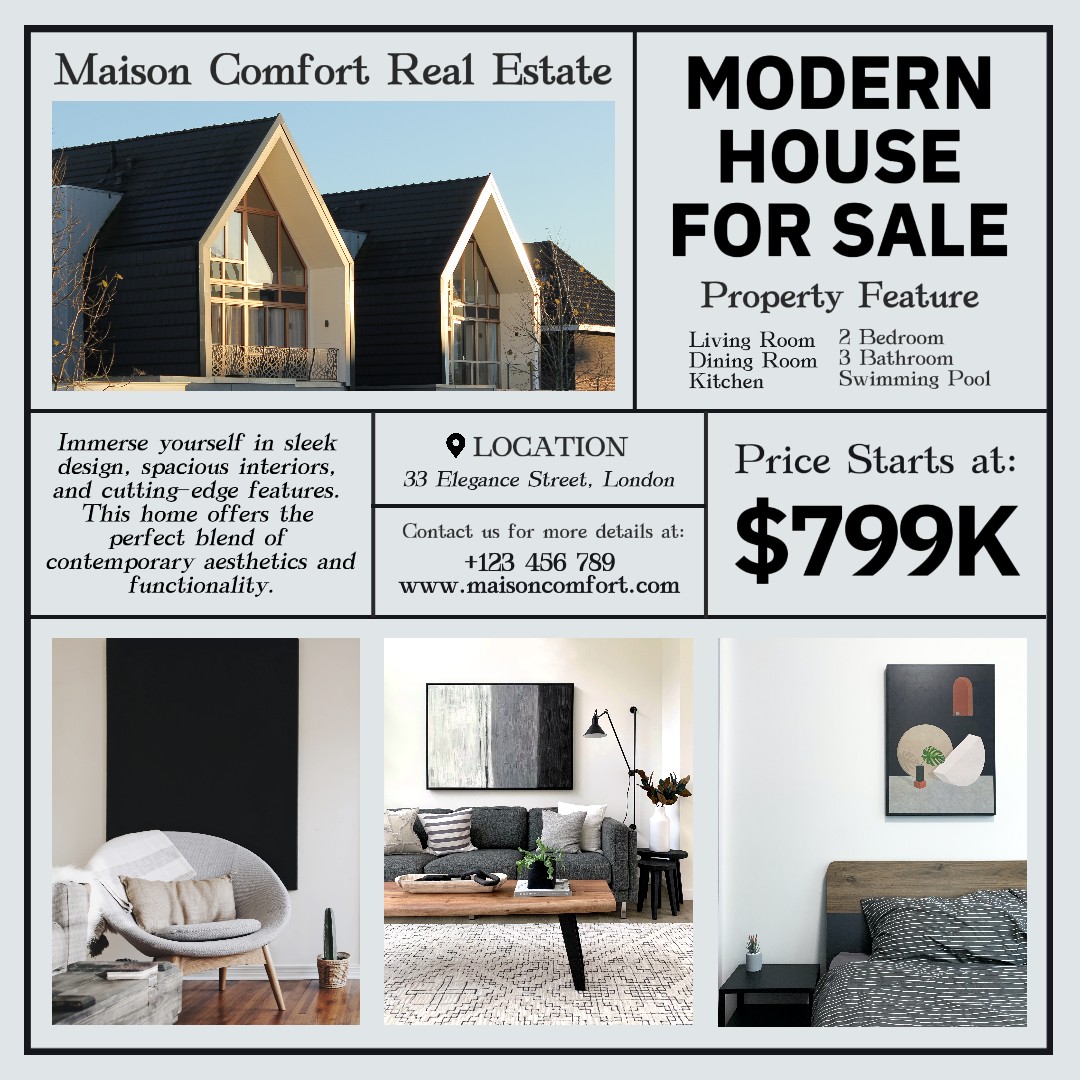 Maison Comfort Real Estate

MODERN HOUSE FOR SALE

Property Feature

Living Room
Dining Room
Kitchen

2 Bedroom
3 Bathroom
Swimming Pool

Immerse yourself in sleek design, spacious interiors, and cutting-edge features. This home offers the perfect blend of contemporary aesthetics and functionality.

LOCATION
33 Elegance Street, London

Contact us for more details at:
+123 456 789
www.maisoncomfort.com

Price Starts at:
$799K